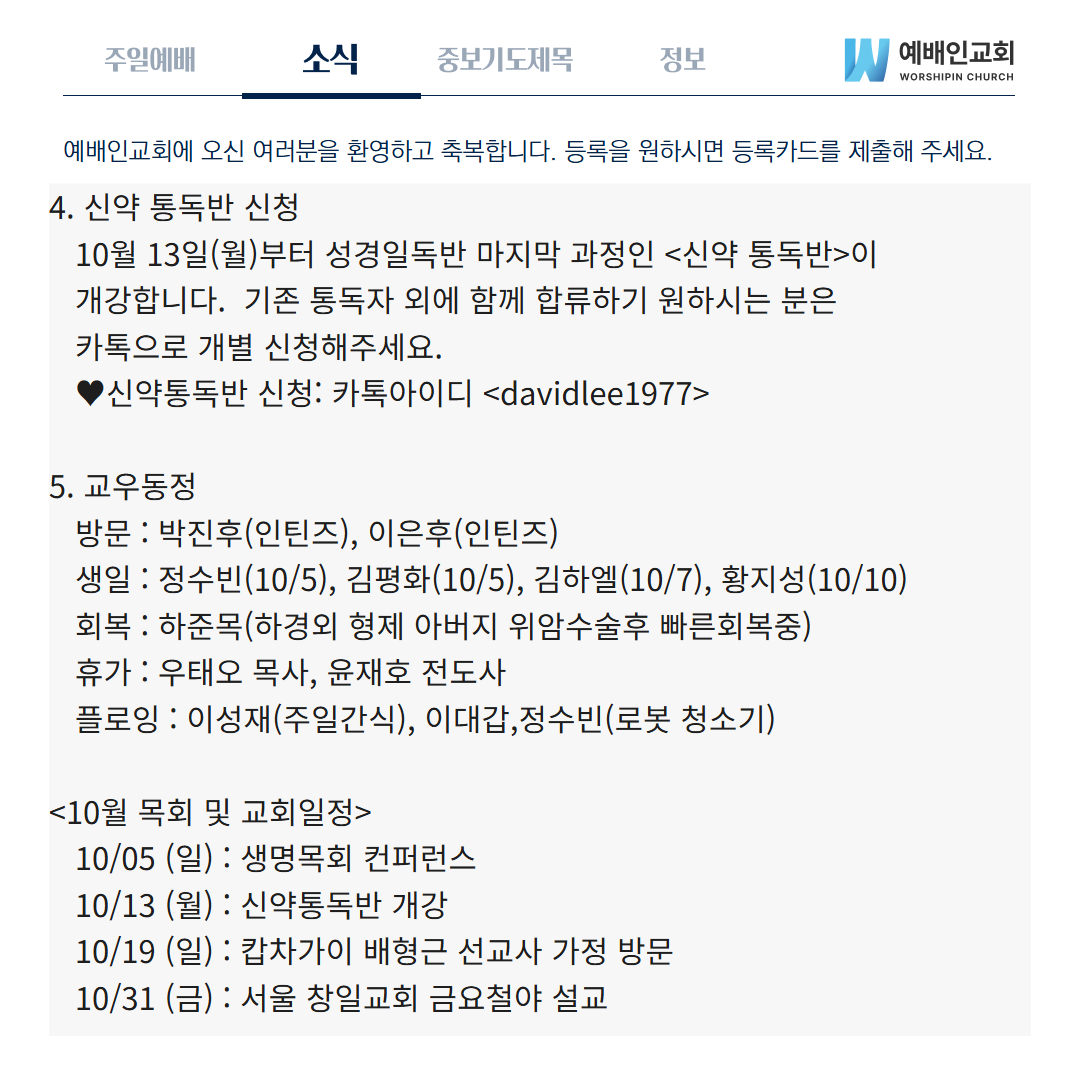 주일예배 소식 중보기도제목 정보

예배인교회
WORSHIPIN CHURCH

예배인교회에 오신 여러분을 환영하고 축복합니다. 등록을 원하시면 등록카드를 제출해 주세요.

4. 신약 통독반 신청
10월 13일(월)부터 성경일독반 마지막 과정인 <신약 통독반>이 개강합니다. 기존 통독자 외에 함께 합류하기 원하시는 분은 카톡으로 개별 신청해주세요.
♥신약통독반 신청: 카톡아이디 <davidlee1977>

5. 교우동정
방문 : 박진후(인틴즈), 이은후(인틴즈)
생일 : 정수빈(10/5), 김평화(10/5), 김하엘(10/7), 황지성(10/10)
회복 : 하준목(하경외 형제 아버지 위암수술후 빠른회복중)
휴가 : 우태오 목사, 윤재호 전도사
플로잉 : 이성재(주일간식), 이대갑,정수빈(로봇 청소기)

<10월 목회 및 교회일정>
10/05 (일) : 생명목회 컨퍼런스
10/13 (월) : 신약통독반 개강
10/19 (일) : 캅차가이 배형근 선교사 가정 방문
10/31 (금) : 서울 창일교회 금요철야 설교